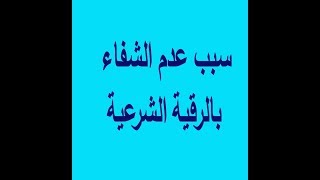 سبب عدم الشفاء
بالرقية الشرعية